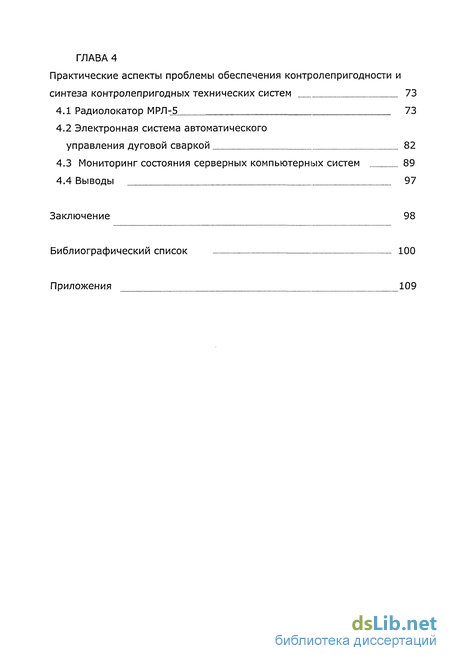 ГЛАВА 4

Практические аспекты проблемы обеспечения контролепригодности и синтеза контролепригодных технических систем 73

4.1 Радиолокатор МРЛ-5 73

4.2 Электронная система автоматического управления дуговой сваркой 82

4.3 Мониторинг состояния серверных компьютерных систем 89

4.4 Выводы 97

Заключение 98

Библиографический список 100

Приложения 109

dsLib.net
библиотека диссертаций